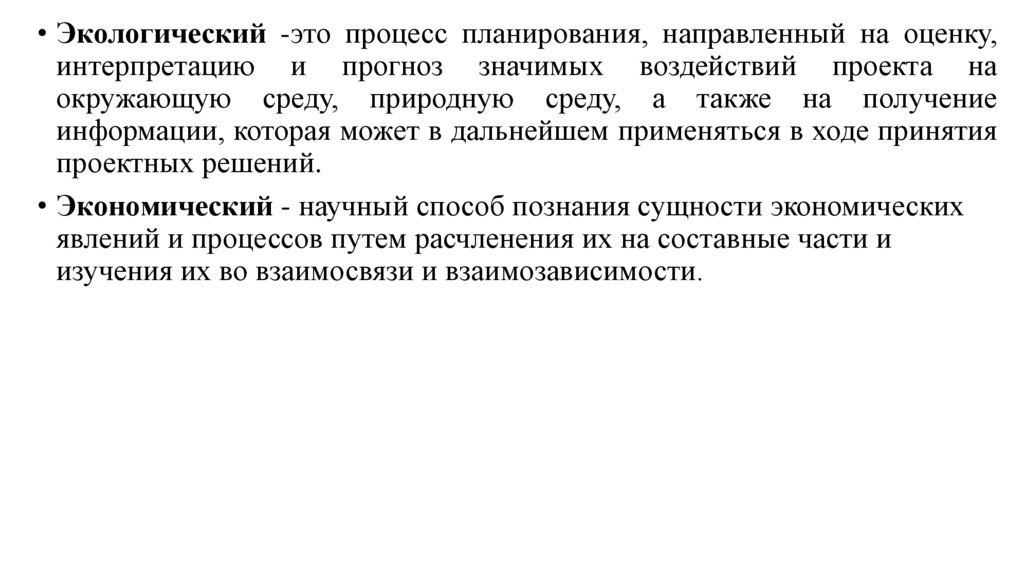 • Экологический -это процесс планирования, направленный на оценку, интерпретацию и прогноз значимых воздействий проекта на окружающую среду, природную среду, а также на получение информации, которая может в дальнейшем применяться в ходе принятия проектных решений.

• Экономический - научный способ познания сущности экономических явлений и процессов путем расчленения их на составные части и изучения их во взаимосвязи и взаимозависимости.